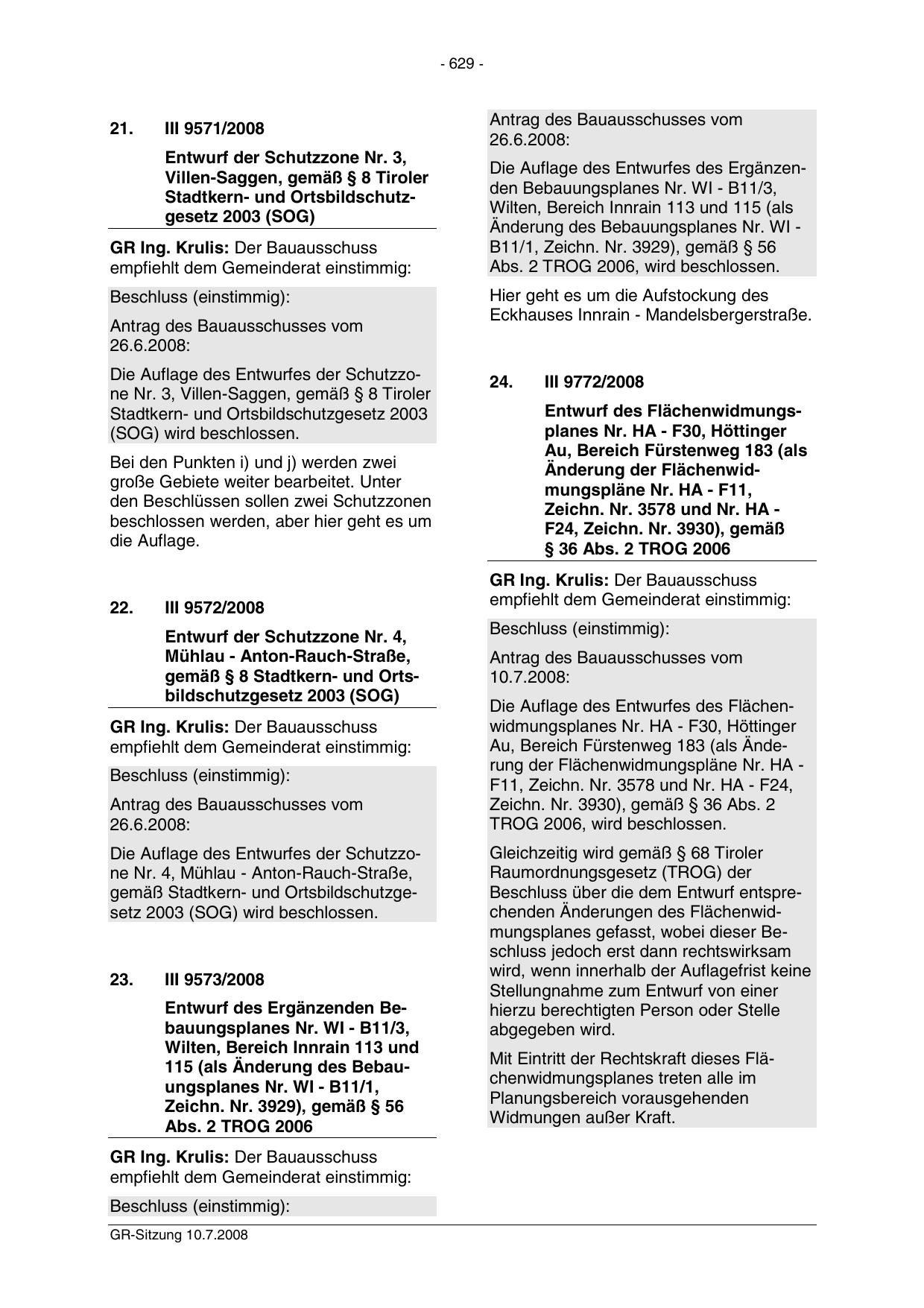 - 629 -

21. III 9571/2008

Entwurf der Schutzzone Nr. 3, Villen-Saggen, gemäß § 8 Tiroler Stadtkern- und Ortsbildschutzgesetz 2003 (SOG)

GR Ing. Krulis: Der Bauausschuss empfiehlt dem Gemeinderat einstimmig:

Beschluss (einstimmig):

Antrag des Bauausschusses vom 26.6.2008:

Die Auflage des Entwurfes der Schutzzone Nr. 3, Villen-Saggen, gemäß § 8 Tiroler Stadtkern- und Ortsbildschutzgesetz 2003 (SOG) wird beschlossen.

Bei den Punkten i) und j) werden zwei große Gebiete weiter bearbeitet. Unter den Beschlüssen sollen zwei Schutzzonen beschlossen werden, aber hier geht es um die Auflage.

22. III 9572/2008

Entwurf der Schutzzone Nr. 4, Mühlau - Anton-Rauch-Straße, gemäß § 8 Stadtkern- und Ortsbildschutzgesetz 2003 (SOG)

GR Ing. Krulis: Der Bauausschuss empfiehlt dem Gemeinderat einstimmig:

Beschluss (einstimmig):

Antrag des Bauausschusses vom 26.6.2008:

Die Auflage des Entwurfes der Schutzzone Nr. 4, Mühlau - Anton-Rauch-Straße, gemäß Stadtkern- und Ortsbildschutzgesetz 2003 (SOG) wird beschlossen.

23. III 9573/2008

Entwurf des Ergänzenden Bebauungsplanes Nr. WI - B11/3, Wilten, Bereich Innrain 113 und 115 (als Änderung des Bebauungsplanes Nr. WI - B11/1, Zeichn. Nr. 3929), gemäß § 56 Abs. 2 TROG 2006

GR Ing. Krulis: Der Bauausschuss empfiehlt dem Gemeinderat einstimmig:

Beschluss (einstimmig):

Antrag des Bauausschusses vom 26.6.2008:

Die Auflage des Entwurfes des Ergänzenden Bebauungsplanes Nr. WI - B11/3, Wilten, Bereich Innrain 113 und 115 (als Änderung des Bebauungsplanes Nr. WI - B11/1, Zeichn. Nr. 3929), gemäß § 56 Abs. 2 TROG 2006, wird beschlossen.

Hier geht es um die Aufstockung des Eckhauses Innrain - Mandelsbergerstraße.

24. III 9772/2008

Entwurf des Flächenwidmungsplanes Nr. HA - F30, Höttinger Au, Bereich Fürstenweg 183 (als Änderung der Flächenwidmungspläne Nr. HA - F11, Zeichn. Nr. 3578 und Nr. HA - F24, Zeichn. Nr. 3930), gemäß § 36 Abs. 2 TROG 2006

GR Ing. Krulis: Der Bauausschuss empfiehlt dem Gemeinderat einstimmig:

Beschluss (einstimmig):

Antrag des Bauausschusses vom 10.7.2008:

Die Auflage des Entwurfes des Flächenwidmungsplanes Nr. HA - F30, Höttinger Au, Bereich Fürstenweg 183 (als Änderung der Flächenwidmungspläne Nr. HA - F11, Zeichn. Nr. 3578 und Nr. HA - F24, Zeichn. Nr. 3930), gemäß § 36 Abs. 2 TROG 2006, wird beschlossen.

Gleichzeitig wird gemäß § 68 Tiroler Raumordnungsgesetz (TROG) der Beschluss über die dem Entwurf entsprechenden Änderungen des Flächenwidmungsplanes gefasst, wobei dieser Beschluss jedoch erst dann rechtswirksam wird, wenn innerhalb der Auflagefrist keine Stellungnahme zum Entwurf von einer hierzu berechtigten Person oder Stelle abgegeben wird.

Mit Eintritt der Rechtskraft dieses Flächenwidmungsplanes treten alle im Planungsbereich vorausgehenden Widmungen außer Kraft.

GR-Sitzung 10.7.2008